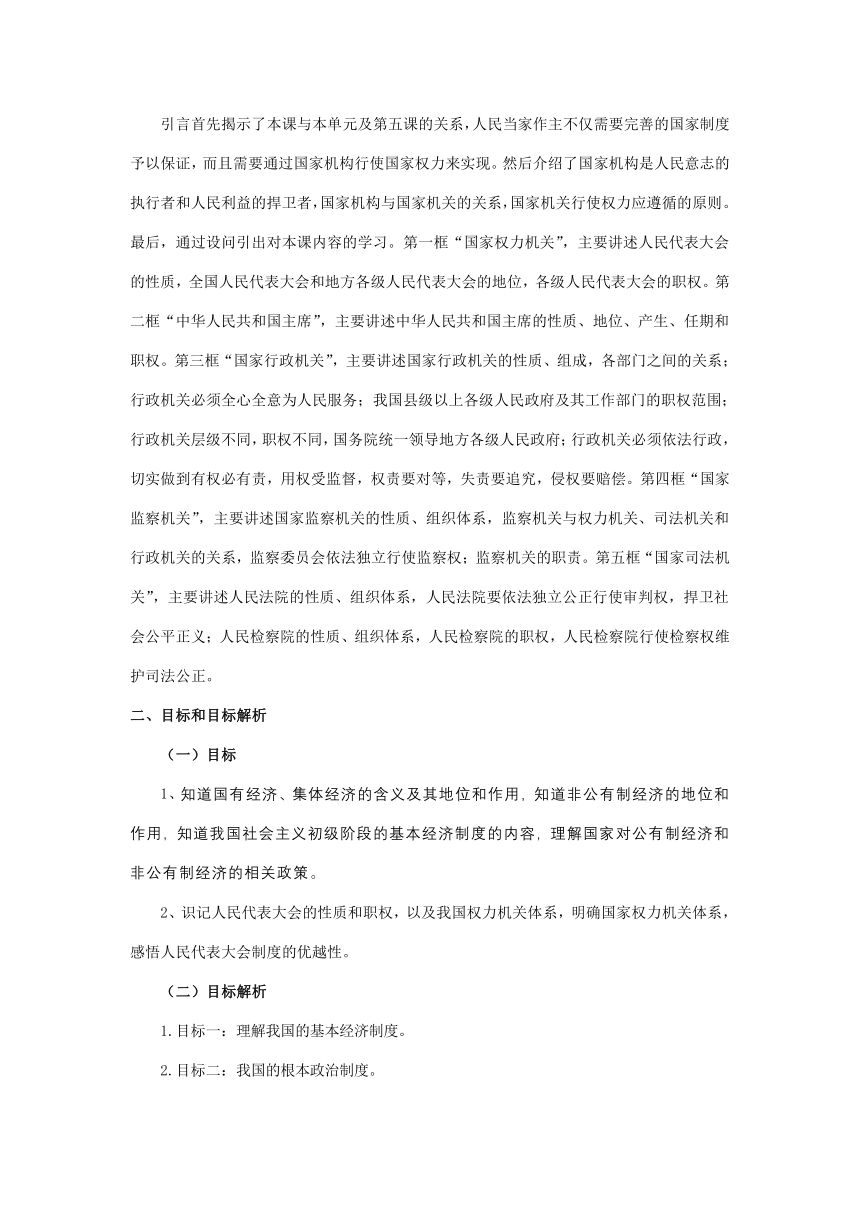 引言首先揭示了本课与本单元及第五课的关系，人民当家作主不仅需要完善的国家制度予以保证，而且需要通过国家机构行使国家权力来实现。然后介绍了国家机构是人民意志的执行者和人民利益的捍卫者，国家机构与国家机关的关系，国家机关行使权力应遵循的原则。最后，通过设问引出对本课内容的学习。第一框“国家权力机关”，主要讲述人民代表大会的性质，全国人民代表大会和地方各级人民代表大会的地位，各级人民代表大会的职权。第二框“中华人民共和国主席”，主要讲述中华人民共和国主席的性质、地位、产生、任期和职权。第三框“国家行政机关”，主要讲述国家行政机关的性质、组成，各部门之间的关系；行政机关必须全心全意为人民服务；我国县级以上各级人民政府及其工作部门的职权范围；行政机关层级不同，职权不同，国务院统一领导地方各级人民政府；行政机关必须依法行政，切实做到有权必有责，用权受监督，权责要对等，失责要追究，侵权要赔偿。第四框“国家监察机关”，主要讲述国家监察机关的性质、组织体系，监察机关与权力机关、司法机关和行政机关的关系，监察委员会依法独立行使监察权；监察机关的职责。第五框“国家司法机关”，主要讲述人民法院的性质、组织体系，人民法院要依法独立公正行使审判权，捍卫社会公平正义；人民检察院的性质、组织体系，人民检察院的职权，人民检察院行使检察权维护司法公正。

二、目标和目标解析

（一）目标

1、知道国有经济、集体经济的含义及其地位和作用，知道非公有制经济的地位和作用，知道我国社会主义初级阶段的基本经济制度的内容，理解国家对公有制经济和非公有制经济的相关政策。

2、识记人民代表大会的性质和职权，以及我国权力机关体系，明确国家权力机关体系，感悟人民代表大会制度的优越性。

（二）目标解析

1.目标一：理解我国的基本经济制度。

2.目标二：我国的根本政治制度。